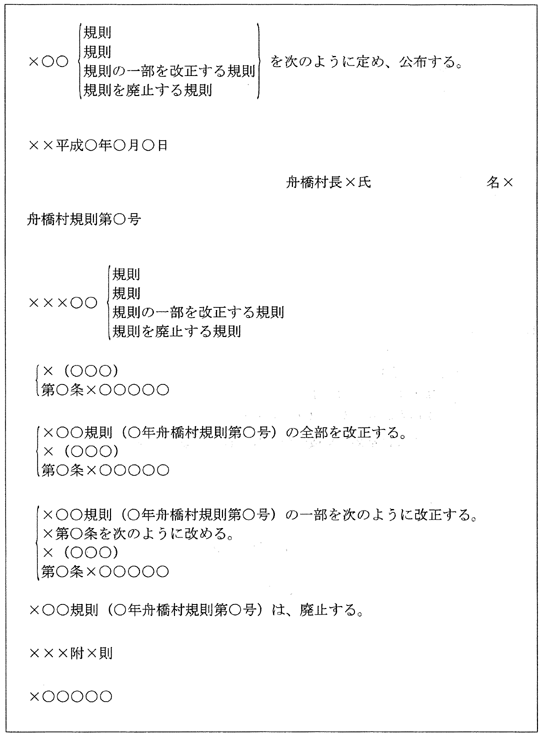 ×○○ 規則
規則
規則の一部を改正する規則
規則を廃止する規則
を次のように定め、公布する。

××平成○年○月○日

舟橋村長×氏　　　　名×

舟橋村規則第○号

×××○○ 規則
規則
規則の一部を改正する規則
規則を廃止する規則

×（○○○）
第○条×○○○○○

×○○規則（○年舟橋村規則第○号）の全部を改正する。
×（○○○）
第○条×○○○○○

×○○規則（○年舟橋村規則第○号）の一部を次のように改正する。
×第○条を次のように改める。
×（○○○）
第○条×○○○○○

×○○規則（○年舟橋村規則第○号）は、廃止する。

×××附×則

×○○○○○